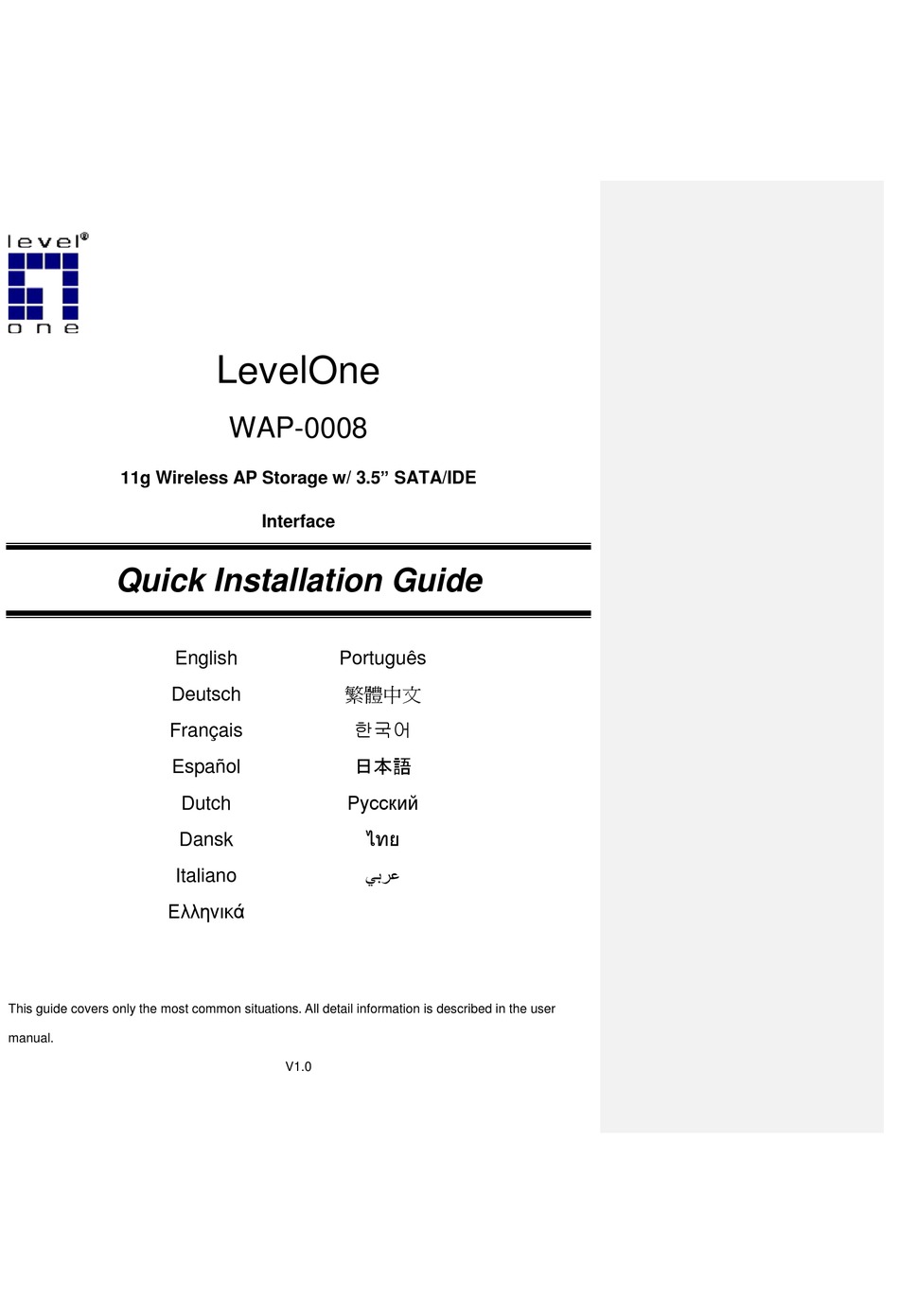 level®
one

LevelOne

WAP-0008

11g Wireless AP Storage w/ 3.5” SATA/IDE Interface

Quick Installation Guide

English
Deutsch
Français
Español
Dutch
Dansk
Italiano
Ελληνικά

Português
繁體中文
한국어
日本語
Русский
ไทย
عربي

This guide covers only the most common situations. All detail information is described in the user manual.

V1.0